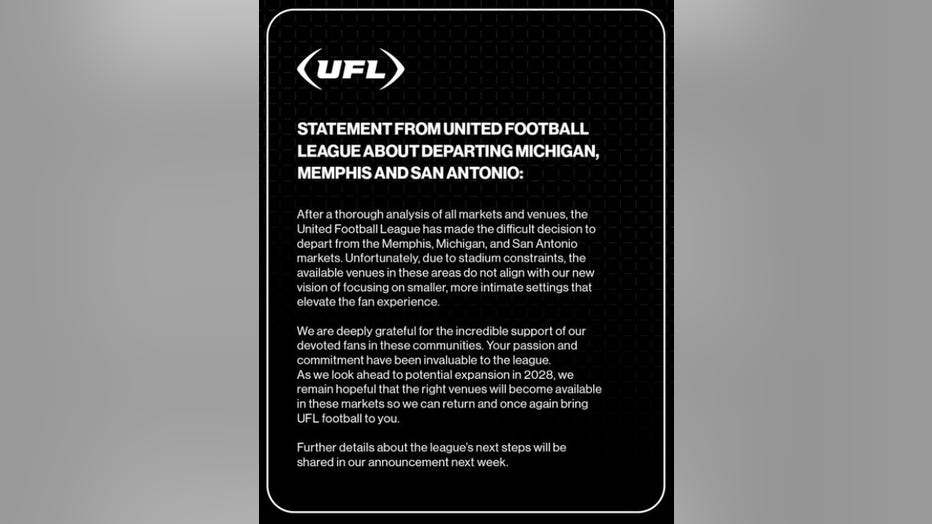 UFL

STATEMENT FROM UNITED FOOTBALL LEAGUE ABOUT DEPARTING MICHIGAN, MEMPHIS AND SAN ANTONIO:

After a thorough analysis of all markets and venues, the United Football League has made the difficult decision to depart from the Memphis, Michigan, and San Antonio markets. Unfortunately, due to stadium constraints, the available venues in these areas do not align with our new vision of focusing on smaller, more intimate settings that elevate the fan experience.

We are deeply grateful for the incredible support of our devoted fans in these communities. Your passion and commitment have been invaluable to the league.
As we look ahead to potential expansion in 2028, we remain hopeful that the right venues will become available in these markets so we can return and once again bring UFL football to you.

Further details about the league's next steps will be shared in our announcement next week.